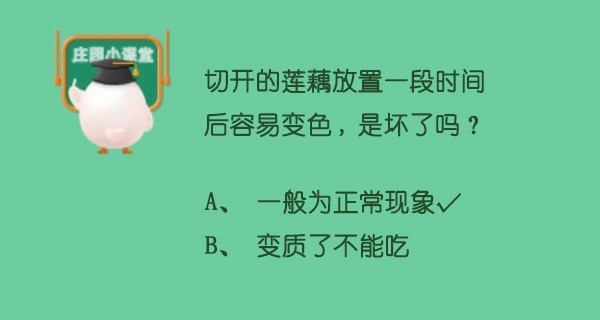 庄园小课堂

切开的莲藕放置一段时间后容易变色，是坏了吗？

A、 一般为正常现象✓
B、 变质了不能吃